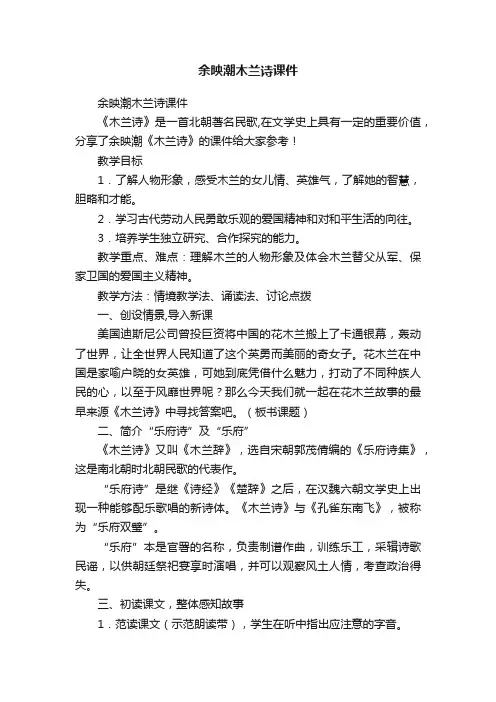 余映潮木兰诗课件

余映潮木兰诗课件

《木兰诗》是一首北朝著名民歌,在文学史上具有一定的重要价值，分享了余映潮《木兰诗》的课件给大家参考！

教学目标

1．了解人物形象，感受木兰的女儿情、英雄气，了解她的智慧，胆略和才能。

2．学习古代劳动人民勇敢乐观的爱国精神和对和平生活的向往。

3．培养学生独立研究、合作探究的能力。

教学重点、难点：理解木兰的人物形象及体会木兰替父从军、保家卫国的爱国主义精神。

教学方法：情境教学法、诵读法、讨论点拨

一、创设情景,导入新课

美国迪斯尼公司曾投巨资将中国的花木兰搬上了卡通银幕，轰动了世界，让全世界人民知道了这个英勇而美丽的奇女子。花木兰在中国是家喻户晓的女英雄，可她到底凭借什么魅力，打动了不同种族人民的心，以至于风靡世界呢？那么今天我们就一起在花木兰故事的最早来源《木兰诗》中寻找答案吧。（板书课题）

二、简介“乐府诗”及“乐府”

《木兰诗》又叫《木兰辞》，选自宋朝郭茂倩编的《乐府诗集》，这是南北朝时北朝民歌的代表作。

“乐府诗”是继《诗经》《楚辞》之后，在汉魏六朝文学史上出现一种能够配乐歌唱的新诗体。《木兰诗》与《孔雀东南飞》，被称为“乐府双璧”。

“乐府”本是官署的名称，负责制谱作曲，训练乐工，采辑诗歌民谣，以供朝廷祭祀宴享时演唱，并可以观察风土人情，考查政治得失。

三、初读课文，整体感知故事

1．范读课文（示范朗读带），学生在听中指出应注意的字音。